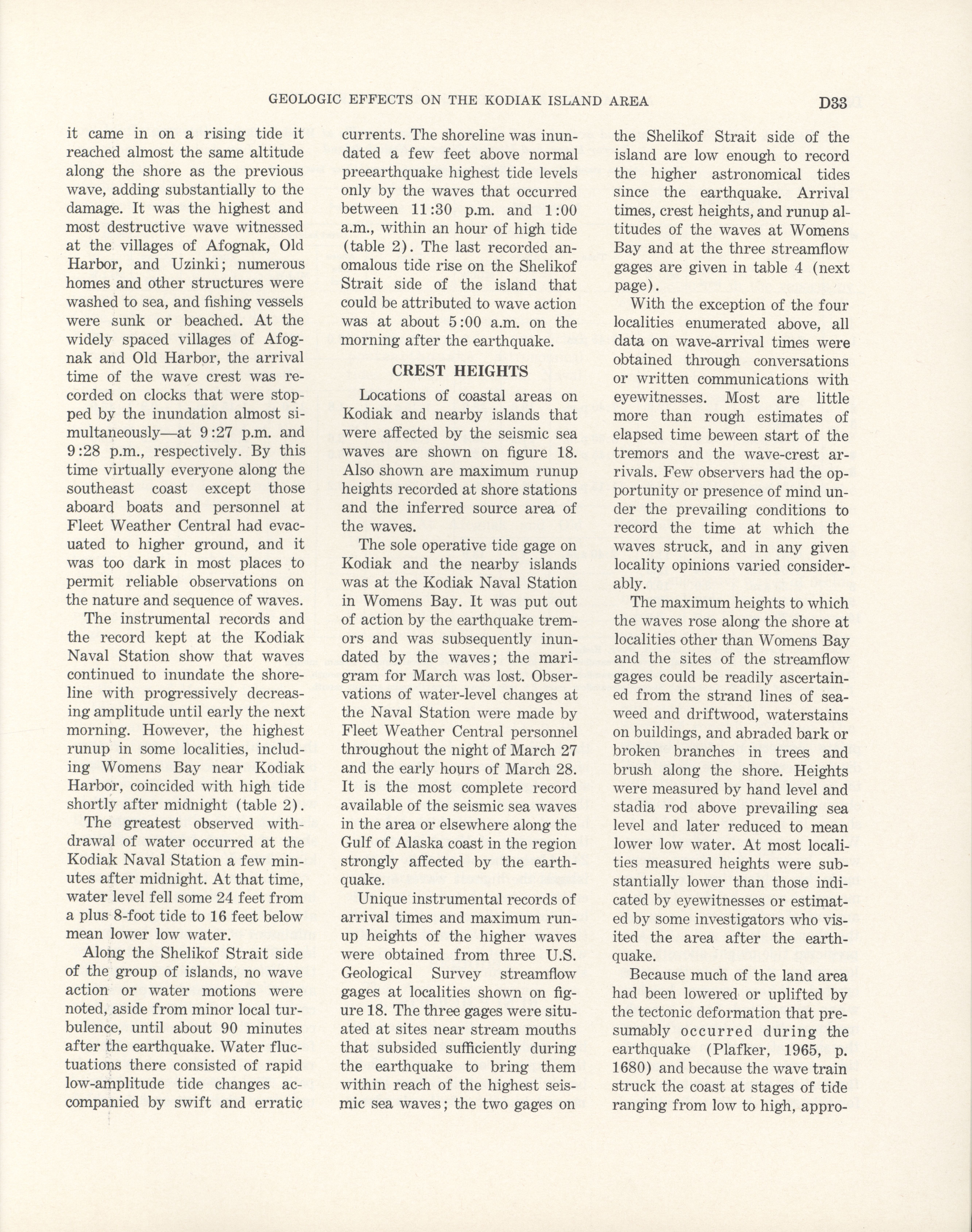 GEOLOGIC EFFECTS ON THE KODIAK ISLAND AREA D33

it came in on a rising tide it reached almost the same altitude along the shore as the previous wave, adding substantially to the damage. It was the highest and most destructive wave witnessed at the villages of Afognak, Old Harbor, and Uzinki; numerous homes and other structures were washed to sea, and fishing vessels were sunk or beached. At the widely spaced villages of Afognak and Old Harbor, the arrival time of the wave crest was recorded on clocks that were stopped by the inundation almost simultaneously—at 9:27 p.m. and 9:28 p.m., respectively. By this time virtually everyone along the southeast coast except those aboard boats and personnel at Fleet Weather Central had evacuated to higher ground, and it was too dark in most places to permit reliable observations on the nature and sequence of waves.

The instrumental records and the record kept at the Kodiak Naval Station show that waves continued to inundate the shoreline with progressively decreasing amplitude until early the next morning. However, the highest runup in some localities, including Womens Bay near Kodiak Harbor, coincided with high tide shortly after midnight (table 2).

The greatest observed withdrawal of water occurred at the Kodiak Naval Station a few minutes after midnight. At that time, water level fell some 24 feet from a plus 8-foot tide to 16 feet below mean lower low water.

Along the Shelikof Strait side of the group of islands, no wave action or water motions were noted, aside from minor local turbulence, until about 90 minutes after the earthquake. Water fluctuations there consisted of rapid low-amplitude tide changes accompanied by swift and erratic currents. The shoreline was inundated a few feet above normal preearthquake highest tide levels only by the waves that occurred between 11:30 p.m. and 1:00 a.m., within an hour of high tide (table 2). The last recorded anomalous tide rise on the Shelikof Strait side of the island that could be attributed to wave action was at about 5:00 a.m. on the morning after the earthquake.

CREST HEIGHTS

Locations of coastal areas on Kodiak and nearby islands that were affected by the seismic sea waves are shown on figure 18. Also shown are maximum runup heights recorded at shore stations and the inferred source area of the waves.

The sole operative tide gage on Kodiak and the nearby islands was at the Kodiak Naval Station in Womens Bay. It was put out of action by the earthquake tremors and was subsequently inundated by the waves; the marigram for March was lost. Observations of water-level changes at the Naval Station were made by Fleet Weather Central personnel throughout the night of March 27 and the early hours of March 28. It is the most complete record available of the seismic sea waves in the area or elsewhere along the Gulf of Alaska coast in the region strongly affected by the earthquake.

Unique instrumental records of arrival times and maximum runup heights of the higher waves were obtained from three U.S. Geological Survey streamflow gages at localities shown on figure 18. The three gages were situated at sites near stream mouths that subsided sufficiently during the earthquake to bring them within reach of the highest seismic sea waves; the two gages on the Shelikof Strait side of the island are low enough to record the higher astronomical tides since the earthquake. Arrival times, crest heights, and runup altitudes of the waves at Womens Bay and at the three streamflow gages are given in table 4 (next page).

With the exception of the four localities enumerated above, all data on wave-arrival times were obtained through conversations or written communications with eyewitnesses. Most are little more than rough estimates of elapsed time beween start of the tremors and the wave-crest arrivals. Few observers had the opportunity or presence of mind under the prevailing conditions to record the time at which the waves struck, and in any given locality opinions varied considerably.

The maximum heights to which the waves rose along the shore at localities other than Womens Bay and the sites of the streamflow gages could be readily ascertained from the strand lines of seaweed and driftwood, waterstains on buildings, and abraded bark or broken branches in trees and brush along the shore. Heights were measured by hand level and stadia rod above prevailing sea level and later reduced to mean lower low water. At most localities measured heights were substantially lower than those indicated by eyewitnesses or estimated by some investigators who visited the area after the earthquake.

Because much of the land area had been lowered or uplifted by the tectonic deformation that presumably occurred during the earthquake (Plafker, 1965, p. 1680) and because the wave train struck the coast at stages of tide ranging from low to high, appro-